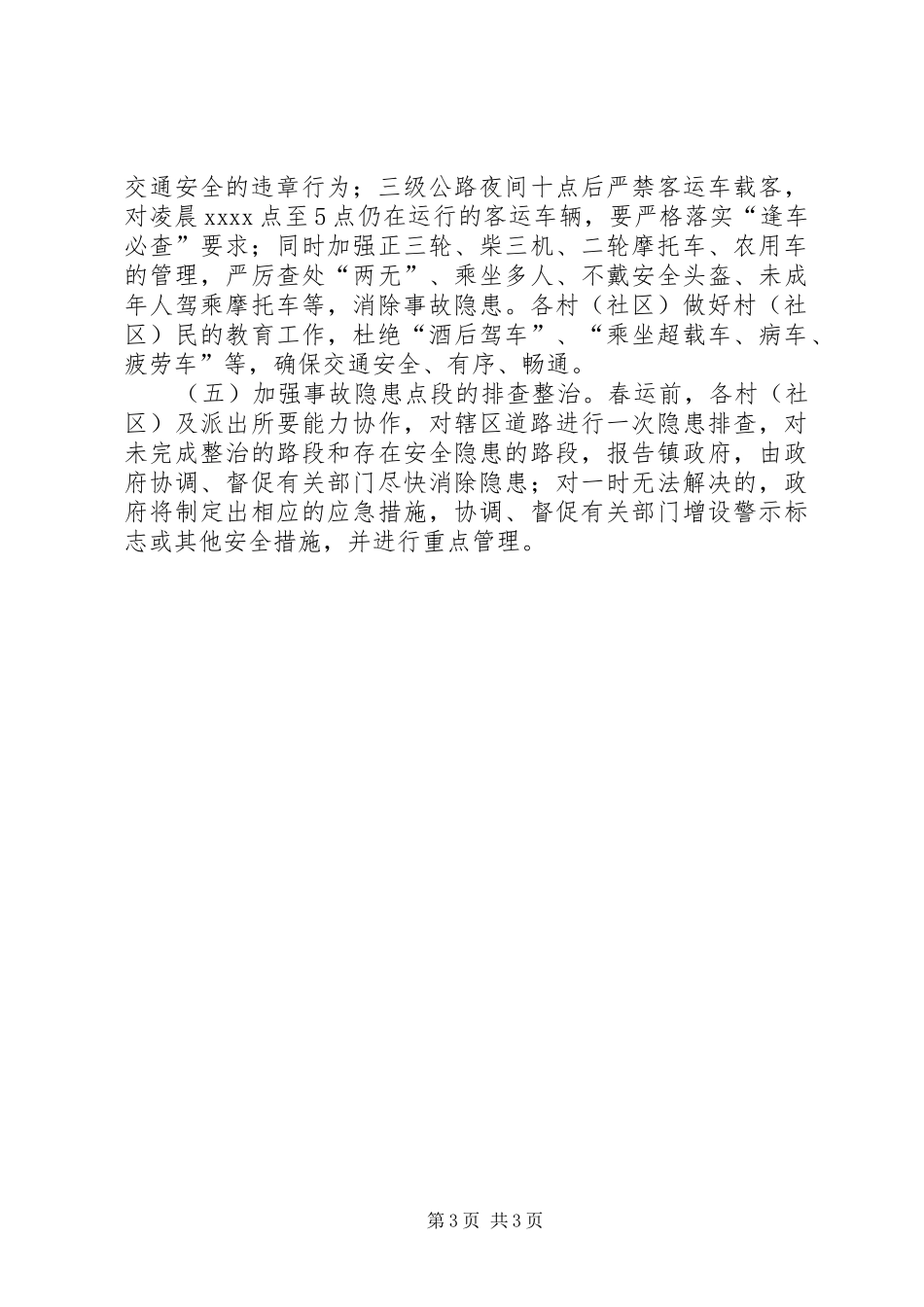 交通安全的违章行为；三级公路夜间十点后严禁客运车载客，对凌晨xxxx点至5点仍在运行的客运车辆，要严格落实“逢车必查”要求；同时加强正三轮、柴三机、二轮摩托车、农用车的管理，严厉查处“两无”、乘坐多人、不戴安全头盔、未成年人驾乘摩托车等，消除事故隐患。各村（社区）做好村（社区）民的教育工作，杜绝“酒后驾车”、“乘坐超载车、病车、疲劳车”等，确保交通安全、有序、畅通。

（五）加强事故隐患点段的排查整治。春运前，各村（社区）及派出所要能力协作，对辖区道路进行一次隐患排查，对未完成整治的路段和存在安全隐患的路段，报告镇政府，由政府协调、督促有关部门尽快消除隐患；对一时无法解决的，政府将制定出相应的应急措施，协调、督促有关部门增设警示标志或其他安全措施，并进行重点管理。

第3页 共3页